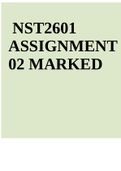 NST2601 ASSIGNMENT 02 MARKED